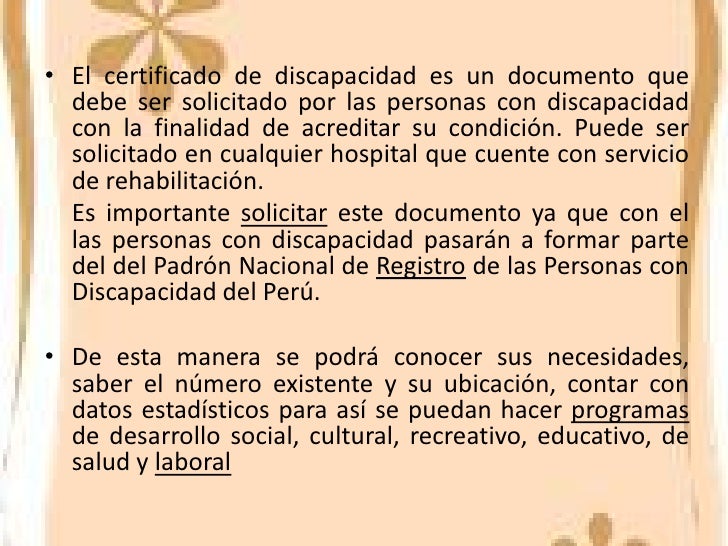 • El certificado de discapacidad es un documento que debe ser solicitado por las personas con discapacidad con la finalidad de acreditar su condición. Puede ser solicitado en cualquier hospital que cuente con servicio de rehabilitación.

Es importante solicitar este documento ya que con el las personas con discapacidad pasarán a formar parte del del Padrón Nacional de Registro de las Personas con Discapacidad del Perú.

• De esta manera se podrá conocer sus necesidades, saber el número existente y su ubicación, contar con datos estadísticos para así se puedan hacer programas de desarrollo social, cultural, recreativo, educativo, de salud y laboral